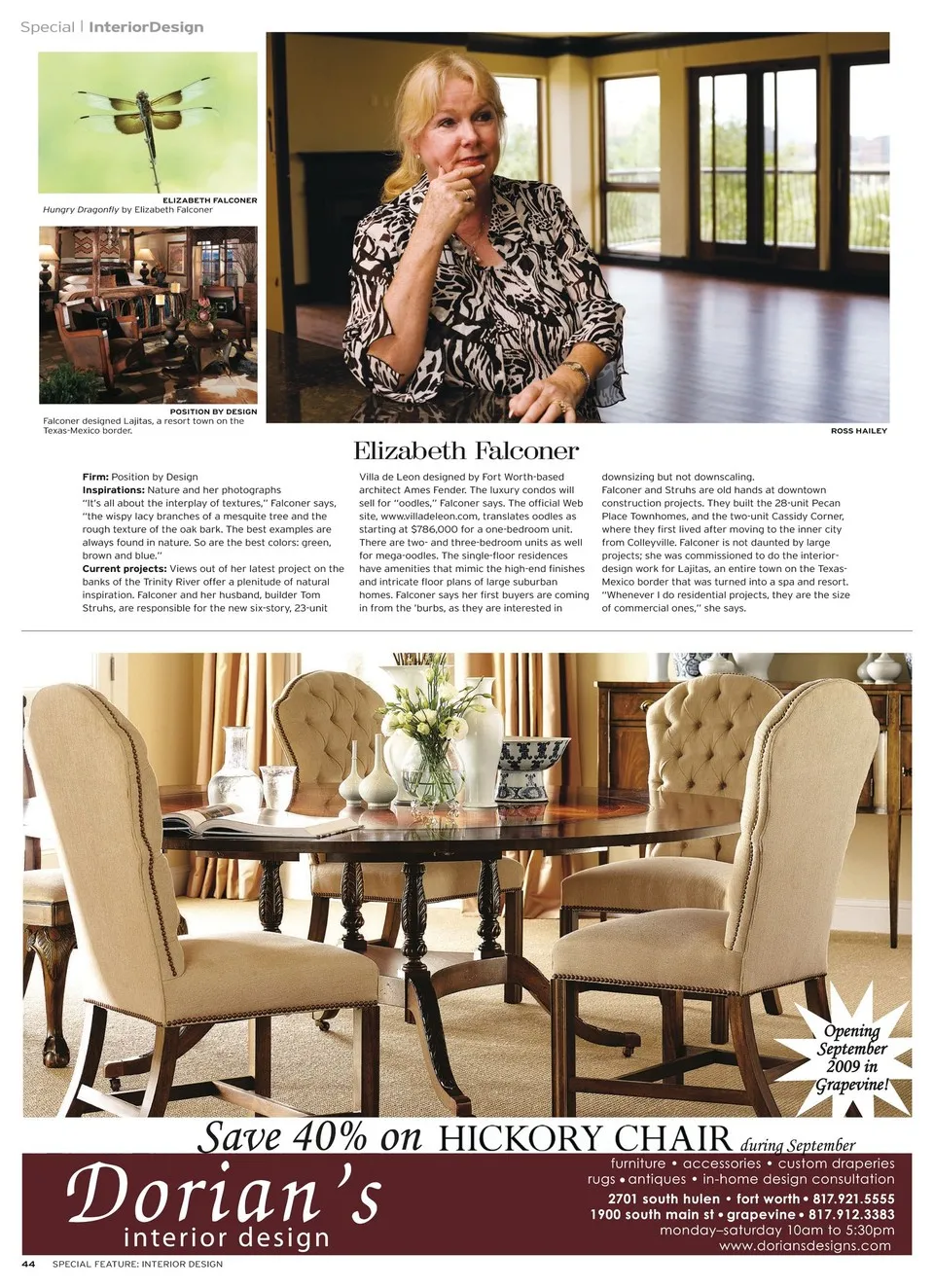 Special | InteriorDesign

ELIZABETH FALCONER
Hungry Dragonfly by Elizabeth Falconer

POSITION BY DESIGN
Falconer designed Lajitas, a resort town on the Texas-Mexico border.

ROSS HAILEY

Elizabeth Falconer

Firm: Position by Design
Inspirations: Nature and her photographs
"It's all about the interplay of textures," Falconer says, "the wispy lacy branches of a mesquite tree and the rough texture of the oak bark. The best examples are always found in nature. So are the best colors: green, brown and blue."
Current projects: Views out of her latest project on the banks of the Trinity River offer a plenitude of natural inspiration. Falconer and her husband, builder Tom Struhs, are responsible for the new six-story, 23-unit Villa de Leon designed by Fort Worth-based architect Ames Fender. The luxury condos will sell for "oodles," Falconer says. The official Web site, www.villadeleon.com, translates oodles as starting at $786,000 for a one-bedroom unit. There are two- and three-bedroom units as well for mega-oodles. The single-floor residences have amenities that mimic the high-end finishes and intricate floor plans of large suburban homes. Falconer says her first buyers are coming in from the 'burbs, as they are interested in downsizing but not downscaling.
Falconer and Struhs are old hands at downtown construction projects. They built the 28-unit Pecan Place Townhomes, and the two-unit Cassidy Corner, where they first lived after moving to the inner city from Colleyville. Falconer is not daunted by large projects; she was commissioned to do the interior-design work for Lajitas, an entire town on the Texas-Mexico border that was turned into a spa and resort. "Whenever I do residential projects, they are the size of commercial ones," she says.

Opening September 2009 in Grapevine!

Save 40% on HICKORY CHAIR during September

Dorian's
interior design

furniture • accessories • custom draperies
rugs • antiques • in-home design consultation
2701 south hulen • fort worth • 817.921.5555
1900 south main st • grapevine • 817.912.3383
monday–saturday 10am to 5:30pm
www.doriansdesigns.com

44 SPECIAL FEATURE: INTERIOR DESIGN